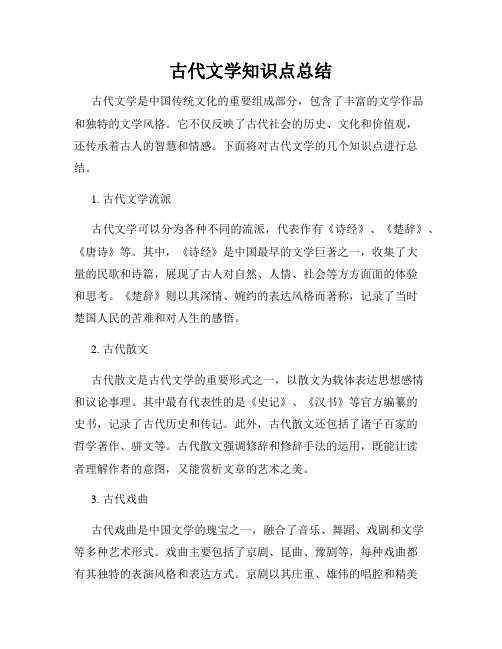 古代文学知识点总结

古代文学是中国传统文化的重要组成部分，包含了丰富的文学作品和独特的文学风格。它不仅反映了古代社会的历史、文化和价值观，还传承着古人的智慧和情感。下面将对古代文学的几个知识点进行总结。

1. 古代文学流派

古代文学可以分为各种不同的流派，代表作有《诗经》、《楚辞》、《唐诗》等。其中，《诗经》是中国最早的文学巨著之一，收集了大量的民歌和诗篇，展现了古人对自然、人情、社会等方方面面的体验和思考。《楚辞》则以其深情、婉约的表达风格而著称，记录了当时楚国人民的苦难和对人生的感悟。

2. 古代散文

古代散文是古代文学的重要形式之一，以散文为载体表达思想感情和议论事理。其中最有代表性的是《史记》、《汉书》等官方编纂的史书，记录了古代历史和传记。此外，古代散文还包括了诸子百家的哲学著作、骈文等。古代散文强调修辞和修辞手法的运用，既能让读者理解作者的意图，又能赏析文章的艺术之美。

3. 古代戏曲

古代戏曲是中国文学的瑰宝之一，融合了音乐、舞蹈、戏剧和文学等多种艺术形式。戏曲主要包括了京剧、昆曲、豫剧等，每种戏曲都有其独特的表演风格和表达方式。京剧以其庄重、雄伟的唱腔和精美